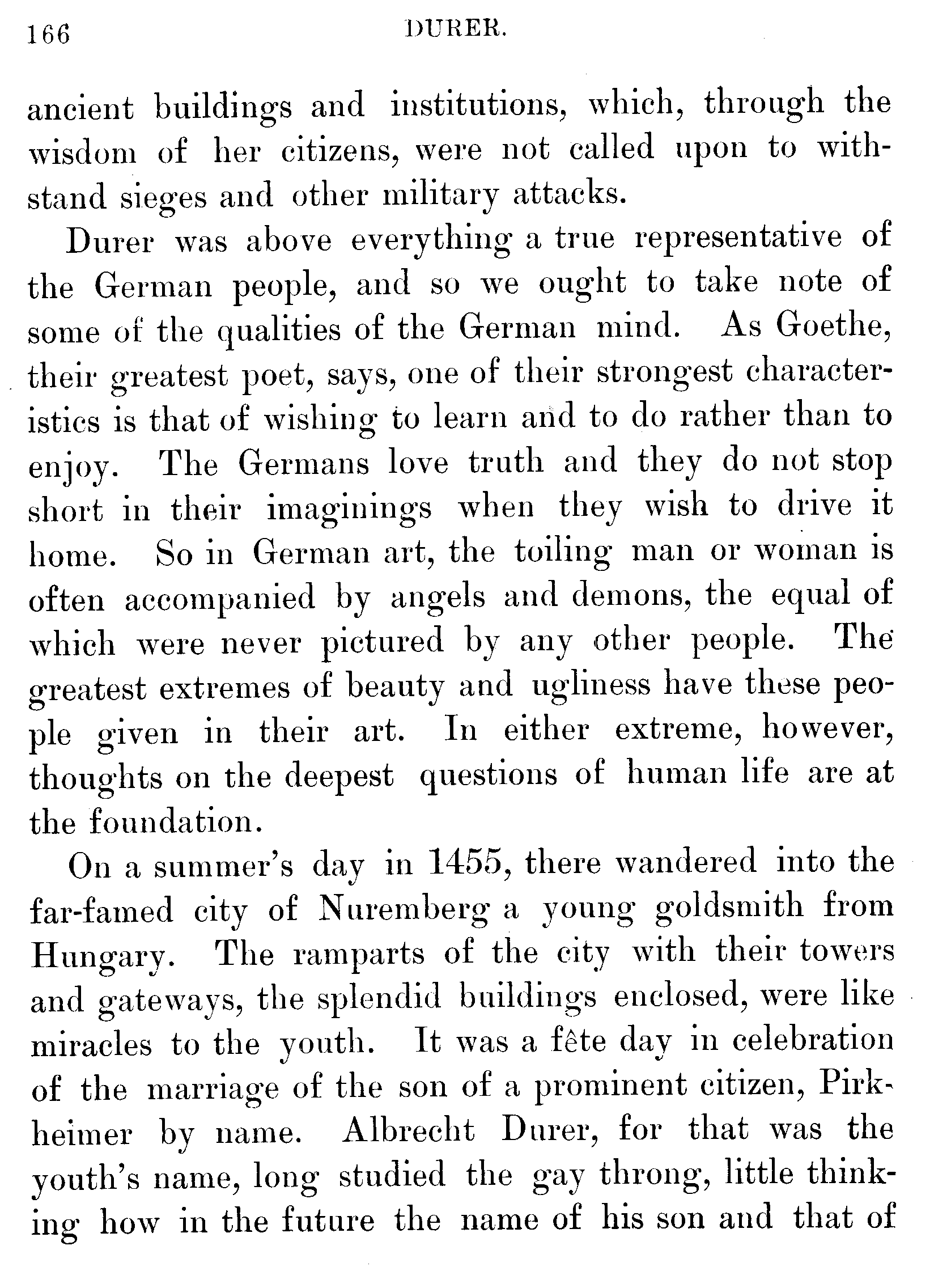 166 DURER.

ancient buildings and institutions, which, through the wisdom of her citizens, were not called upon to withstand sieges and other military attacks.

Durer was above everything a true representative of the German people, and so we ought to take note of some of the qualities of the German mind. As Goethe, their greatest poet, says, one of their strongest characteristics is that of wishing to learn and to do rather than to enjoy. The Germans love truth and they do not stop short in their imaginings when they wish to drive it home. So in German art, the toiling man or woman is often accompanied by angels and demons, the equal of which were never pictured by any other people. The greatest extremes of beauty and ugliness have these people given in their art. In either extreme, however, thoughts on the deepest questions of human life are at the foundation.

On a summer's day in 1455, there wandered into the far-famed city of Nuremberg a young goldsmith from Hungary. The ramparts of the city with their towers and gateways, the splendid buildings enclosed, were like miracles to the youth. It was a fête day in celebration of the marriage of the son of a prominent citizen, Pirkheimer by name. Albrecht Durer, for that was the youth's name, long studied the gay throng, little thinking how in the future the name of his son and that of